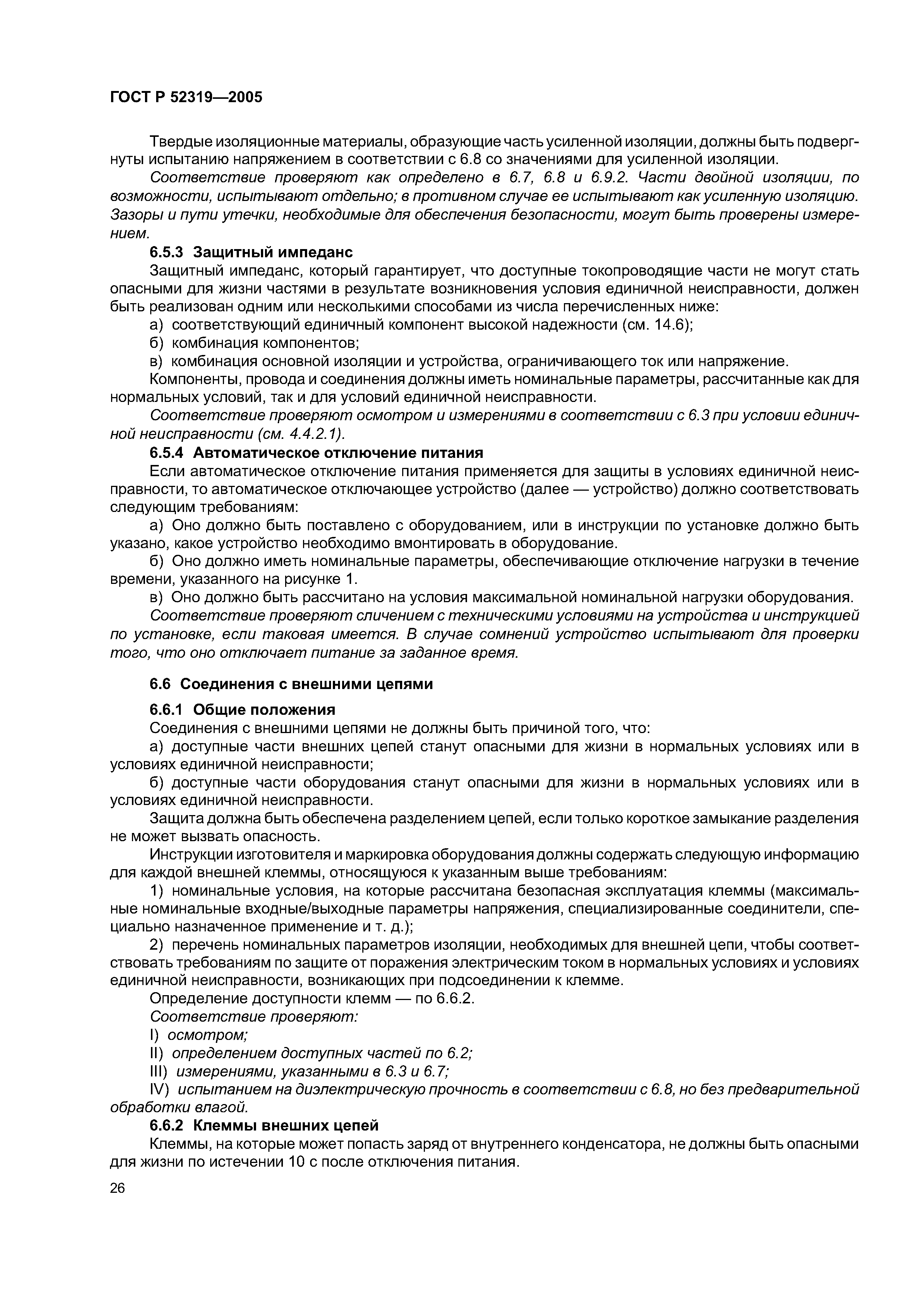 ГОСТ Р 52319—2005

Твердые изоляционные материалы, образующие часть усиленной изоляции, должны быть подвергнуты испытанию напряжением в соответствии с 6.8 со значениями для усиленной изоляции.

Соответствие проверяют как определено в 6.7, 6.8 и 6.9.2. Части двойной изоляции, по возможности, испытывают отдельно; в противном случае ее испытывают как усиленную изоляцию. Зазоры и пути утечки, необходимые для обеспечения безопасности, могут быть проверены измерением.

6.5.3 Защитный импеданс

Защитный импеданс, который гарантирует, что доступные токопроводящие части не могут стать опасными для жизни частями в результате возникновения условия единичной неисправности, должен быть реализован одним или несколькими способами из числа перечисленных ниже:

а) соответствующий единичный компонент высокой надежности (см. 14.6);

б) комбинация компонентов;

в) комбинация основной изоляции и устройства, ограничивающего ток или напряжение.

Компоненты, провода и соединения должны иметь номинальные параметры, рассчитанные как для нормальных условий, так и для условий единичной неисправности.

Соответствие проверяют осмотром и измерениями в соответствии с 6.3 при условии единичной неисправности (см. 4.4.2.1).

6.5.4 Автоматическое отключение питания

Если автоматическое отключение питания применяется для защиты в условиях единичной неисправности, то автоматическое отключающее устройство (далее — устройство) должно соответствовать следующим требованиям:

а) Оно должно быть поставлено с оборудованием, или в инструкции по установке должно быть указано, какое устройство необходимо вмонтировать в оборудование.

б) Оно должно иметь номинальные параметры, обеспечивающие отключение нагрузки в течение времени, указанного на рисунке 1.

в) Оно должно быть рассчитано на условия максимальной номинальной нагрузки оборудования.

Соответствие проверяют сличением с техническими условиями на устройства и инструкцией по установке, если таковая имеется. В случае сомнений устройство испытывают для проверки того, что оно отключает питание за заданное время.

6.6 Соединения с внешними цепями

6.6.1 Общие положения

Соединения с внешними цепями не должны быть причиной того, что:

а) доступные части внешних цепей станут опасными для жизни в нормальных условиях или в условиях единичной неисправности;

б) доступные части оборудования станут опасными для жизни в нормальных условиях или в условиях единичной неисправности.

Защита должна быть обеспечена разделением цепей, если только короткое замыкание разделения не может вызвать опасность.

Инструкции изготовителя и маркировка оборудования должны содержать следующую информацию для каждой внешней клеммы, относящуюся к указанным выше требованиям:

1) номинальные условия, на которые рассчитана безопасная эксплуатация клеммы (максимальные номинальные входные/выходные параметры напряжения, специализированные соединители, специально назначенное применение и т. д.);

2) перечень номинальных параметров изоляции, необходимых для внешней цепи, чтобы соответствовать требованиям по защите от поражения электрическим током в нормальных условиях и условиях единичной неисправности, возникающих при подсоединении к клемме.

Определение доступности клемм — по 6.6.2.

Соответствие проверяют:

I) осмотром;

II) определением доступных частей по 6.2;

III) измерениями, указанными в 6.3 и 6.7;

IV) испытанием на диэлектрическую прочность в соответствии с 6.8, но без предварительной обработки влагой.

6.6.2 Клеммы внешних цепей

Клеммы, на которые может попасть заряд от внутреннего конденсатора, не должны быть опасными для жизни по истечении 10 с после отключения питания.

26